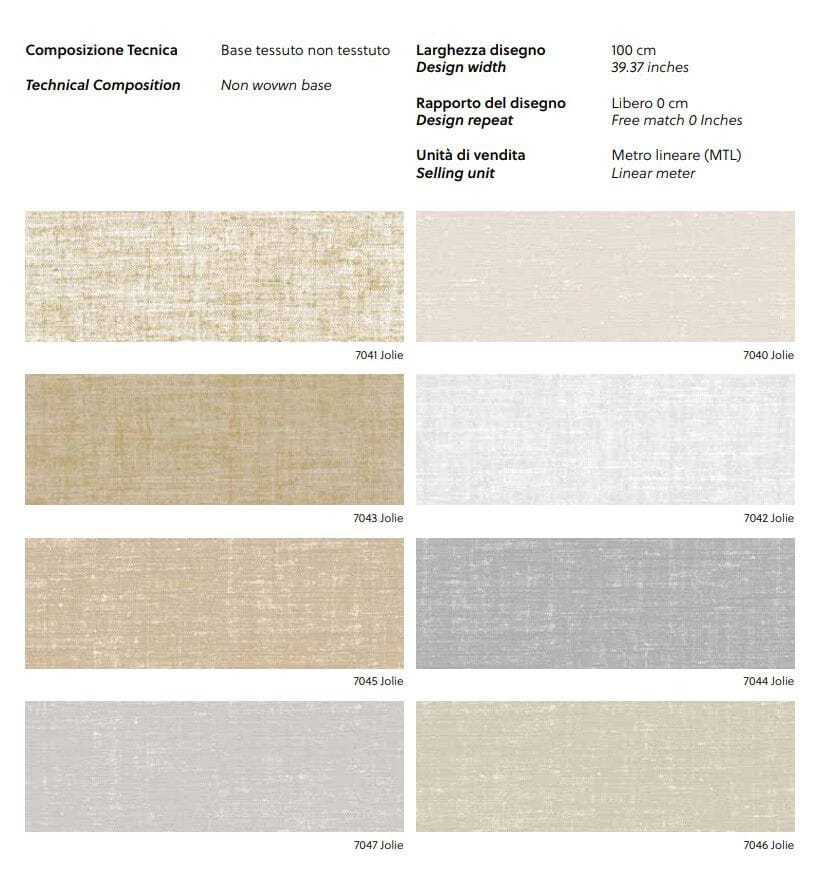 Composizione Tecnica
Base tessuto non tesstuto

Technical Composition
Non wovwn base

Larghezza disegno
Design width
100 cm
39.37 inches

Rapporto del disegno
Design repeat
Libero 0 cm
Free match 0 Inches

Unità di vendita
Selling unit
Metro lineare (MTL)
Linear meter

7041 Jolie

7043 Jolie

7045 Jolie

7047 Jolie

7040 Jolie

7042 Jolie

7044 Jolie

7046 Jolie